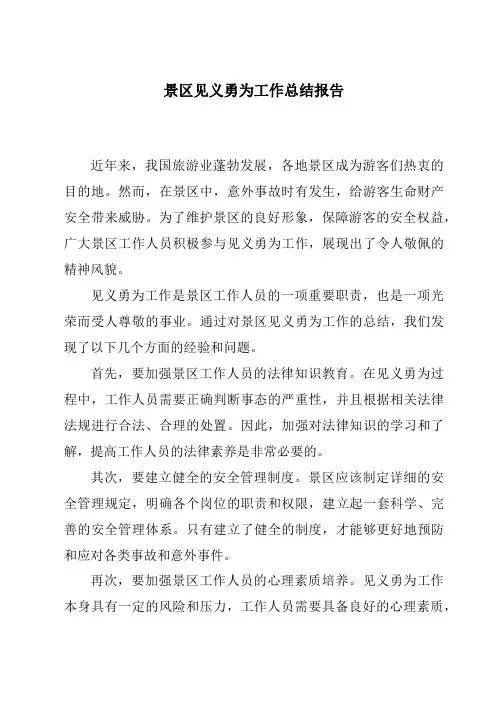 景区见义勇为工作总结报告

近年来，我国旅游业蓬勃发展，各地景区成为游客们热衷的目的地。然而，在景区中，意外事故时有发生，给游客生命财产安全带来威胁。为了维护景区的良好形象，保障游客的安全权益，广大景区工作人员积极参与见义勇为工作，展现出了令人敬佩的精神风貌。

见义勇为工作是景区工作人员的一项重要职责，也是一项光荣而受人尊敬的事业。通过对景区见义勇为工作的总结，我们发现了以下几个方面的经验和问题。

首先，要加强景区工作人员的法律知识教育。在见义勇为过程中，工作人员需要正确判断事态的严重性，并且根据相关法律法规进行合法、合理的处置。因此，加强对法律知识的学习和了解，提高工作人员的法律素养是非常必要的。

其次，要建立健全的安全管理制度。景区应该制定详细的安全管理规定，明确各个岗位的职责和权限，建立起一套科学、完善的安全管理体系。只有建立了健全的制度，才能够更好地预防和应对各类事故和意外事件。

再次，要加强景区工作人员的心理素质培养。见义勇为工作本身具有一定的风险和压力，工作人员需要具备良好的心理素质，